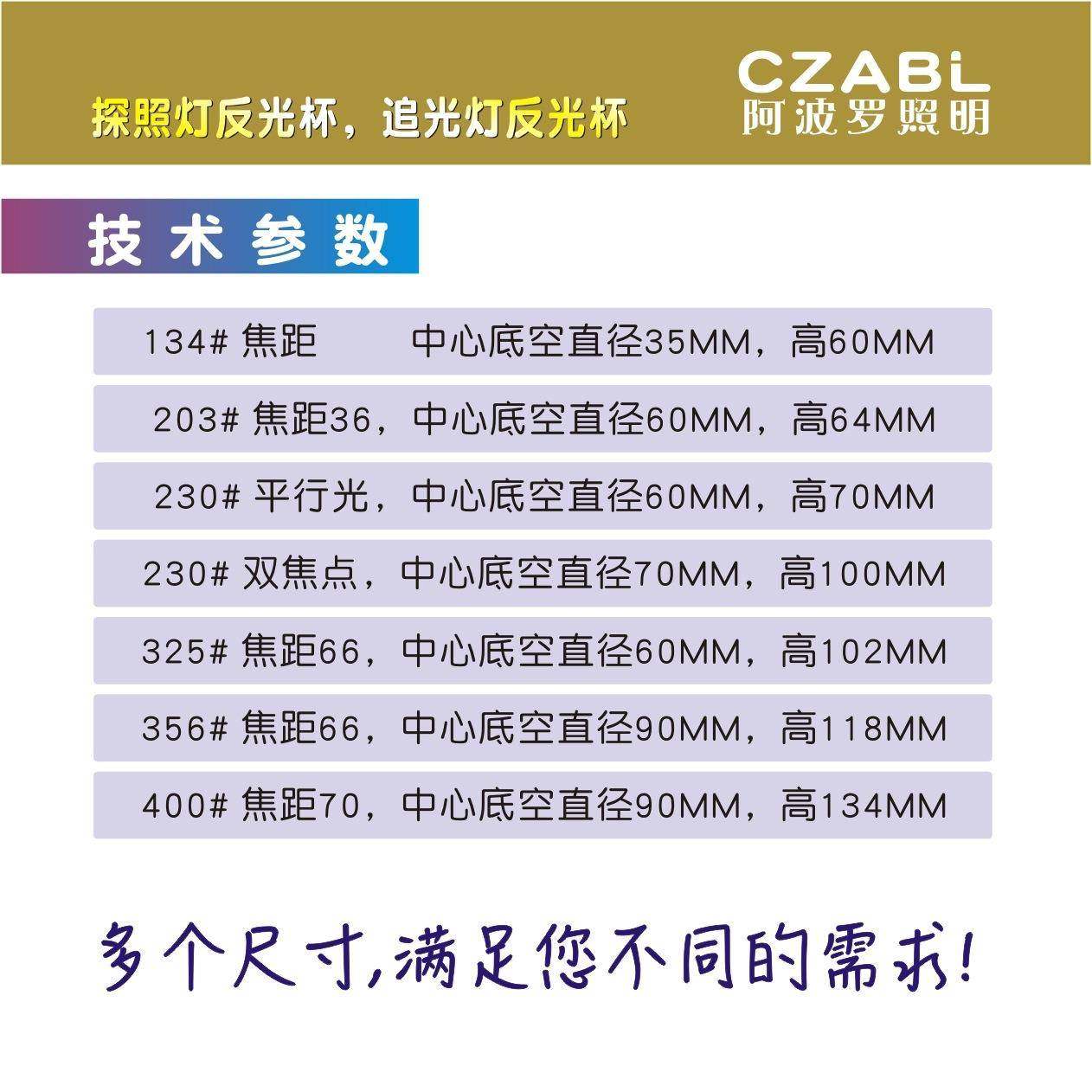 探照灯反光杯，追光灯反光杯

CZABL
阿波罗照明

技术参数

134# 焦距 中心底空直径35MM，高60MM

203# 焦距36，中心底空直径60MM，高64MM

230# 平行光，中心底空直径60MM，高70MM

230# 双焦点，中心底空直径70MM，高100MM

325# 焦距66，中心底空直径60MM，高102MM

356# 焦距66，中心底空直径90MM，高118MM

400# 焦距70，中心底空直径90MM，高134MM

多个尺寸，满足您不同的需求！